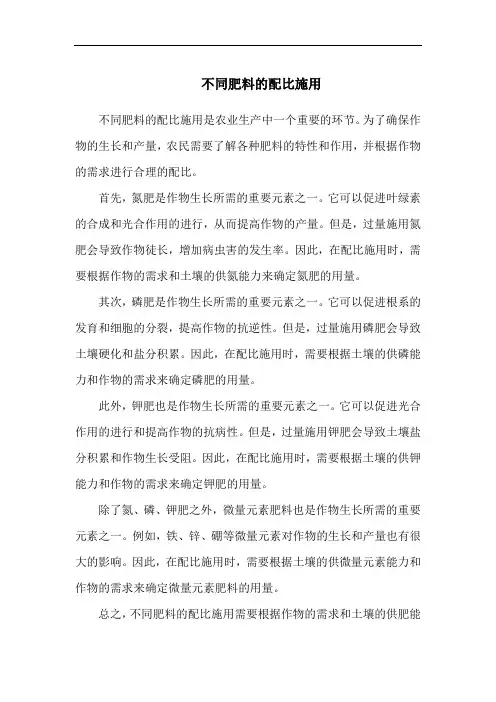 不同肥料的配比施用

不同肥料的配比施用是农业生产中一个重要的环节。为了确保作物的生长和产量，农民需要了解各种肥料的特性和作用，并根据作物的需求进行合理的配比。

首先，氮肥是作物生长所需的重要元素之一。它可以促进叶绿素的合成和光合作用的进行，从而提高作物的产量。但是，过量施用氮肥会导致作物徒长，增加病虫害的发生率。因此，在配比施用时，需要根据作物的需求和土壤的供氮能力来确定氮肥的用量。

其次，磷肥是作物生长所需的重要元素之一。它可以促进根系的发育和细胞的分裂，提高作物的抗逆性。但是，过量施用磷肥会导致土壤硬化和盐分积累。因此，在配比施用时，需要根据土壤的供磷能力和作物的需求来确定磷肥的用量。

此外，钾肥也是作物生长所需的重要元素之一。它可以促进光合作用的进行和提高作物的抗病性。但是，过量施用钾肥会导致土壤盐分积累和作物生长受阻。因此，在配比施用时，需要根据土壤的供钾能力和作物的需求来确定钾肥的用量。

除了氮、磷、钾肥之外，微量元素肥料也是作物生长所需的重要元素之一。例如，铁、锌、硼等微量元素对作物的生长和产量也有很大的影响。因此，在配比施用时，需要根据土壤的供微量元素能力和作物的需求来确定微量元素肥料的用量。

总之，不同肥料的配比施用需要根据作物的需求和土壤的供肥能